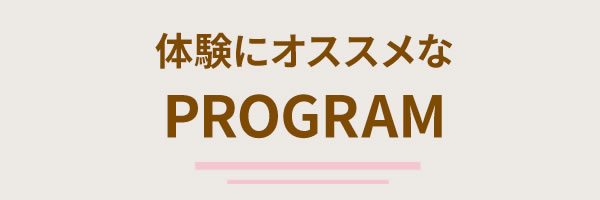 体験にオススメな
PROGRAM